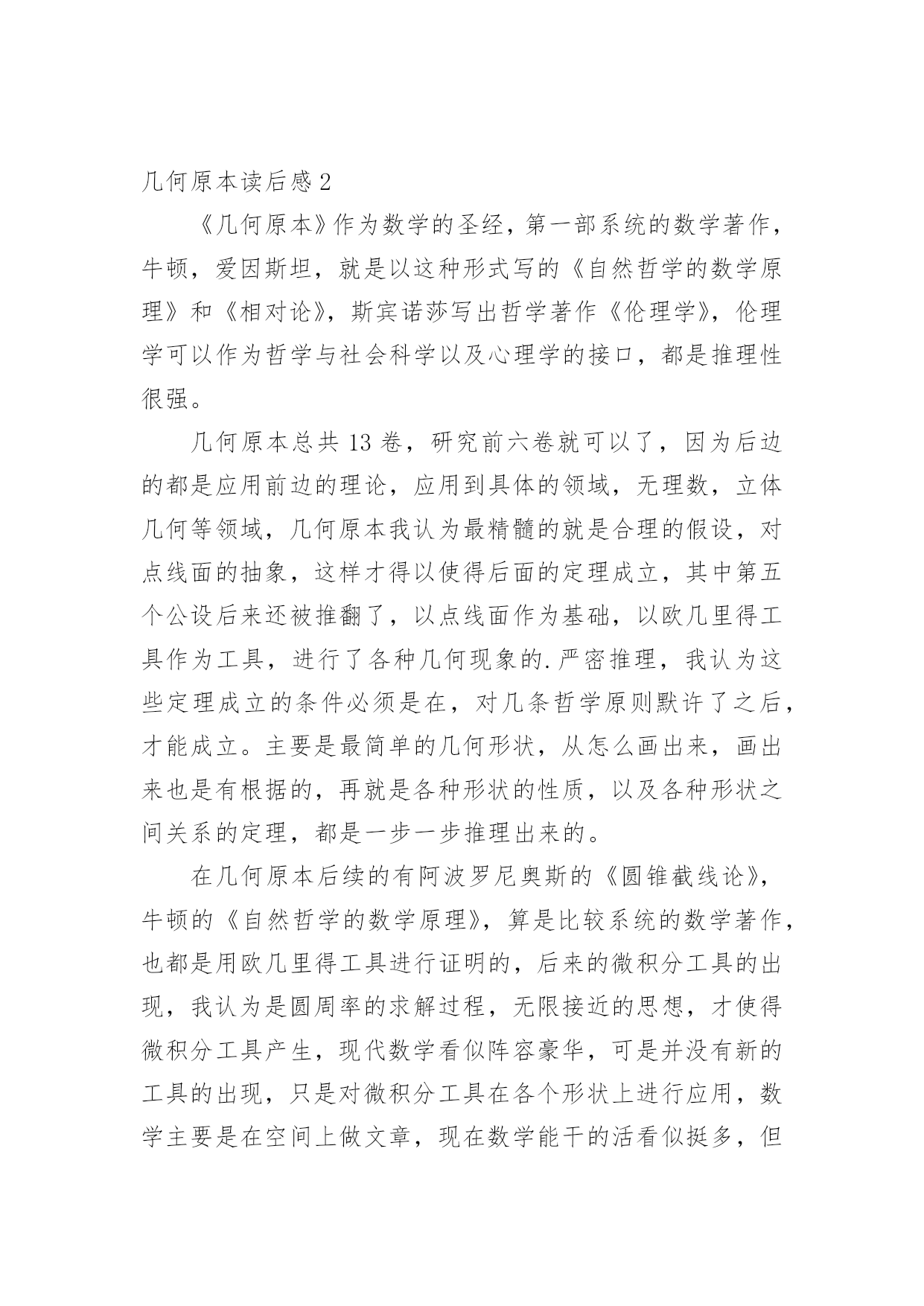 几何原本读后感 2

《几何原本》作为数学的圣经，第一部系统的数学著作，牛顿，爱因斯坦，就是以这种形式写的《自然哲学的数学原理》和《相对论》，斯宾诺莎写出哲学著作《伦理学》，伦理学可以作为哲学与社会科学以及心理学的接口，都是推理性很强。

几何原本总共 13 卷，研究前六卷就可以了，因为后边的都是应用前边的理论，应用到具体的领域，无理数，立体几何等领域，几何原本我认为最精髓的就是合理的假设，对点线面的抽象，这样才得以使得后面的定理成立，其中第五个公设后来还被推翻了，以点线面作为基础，以欧几里得工具作为工具，进行了各种几何现象的.严密推理，我认为这些定理成立的条件必须是在，对几条哲学原则默许了之后，才能成立。主要是最简单的几何形状，从怎么画出来，画出来也是有根据的，再就是各种形状的性质，以及各种形状之间关系的定理，都是一步一步推理出来的。

在几何原本后续的有阿波罗尼奥斯的《圆锥截线论》，牛顿的《自然哲学的数学原理》，算是比较系统的数学著作，也都是用欧几里得工具进行证明的，后来的微积分工具的出现，我认为是圆周率的求解过程，无限接近的思想，才使得微积分工具产生，现代数学看似阵容豪华，可是并没有新的工具的出现，只是对微积分工具在各个形状上进行应用，数学主要是在空间上做文章，现在数学能干的活看似挺多，但